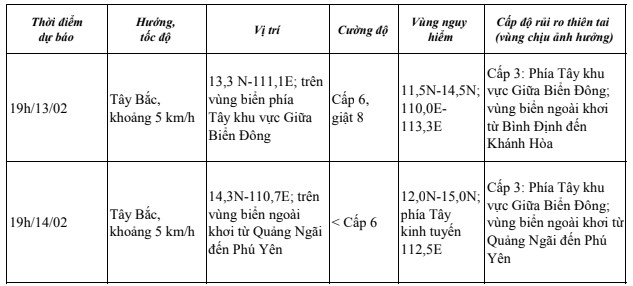 | Thời điểm dự báo | Hướng, tốc độ | Vị trí | Cường độ | Vùng nguy hiểm | Cấp độ rủi ro thiên tai (vùng chịu ảnh hưởng) |
|---|---|---|---|---|---|
| 19h/13/02 | Tây Bắc, khoảng 5 km/h | 13,3 N-111,1E; trên vùng biển phía Tây khu vực Giữa Biển Đông | Cấp 6, giật 8 | 11,5N-14,5N; 110,0E-113,3E | Cấp 3: Phía Tây khu vực Giữa Biển Đông; vùng biển ngoài khơi từ Bình Định đến Khánh Hòa |
| 19h/14/02 | Tây Bắc, khoảng 5 km/h | 14,3N-110,7E; trên vùng biển ngoài khơi từ Quảng Ngãi đến Phú Yên | < Cấp 6 | 12,0N-15,0N; phía Tây kinh tuyến 112,5E | Cấp 3: Phía Tây khu vực Giữa Biển Đông; vùng biển ngoài khơi từ Quảng Ngãi đến Phú Yên |